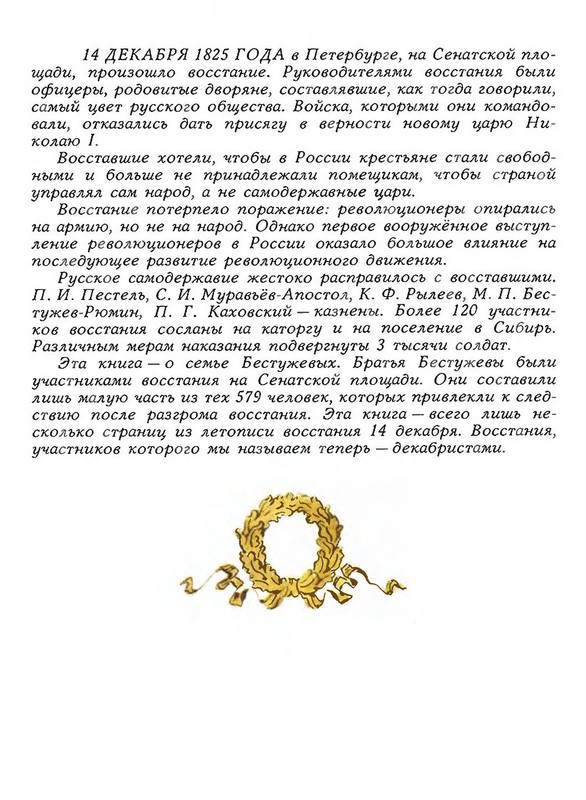 14 ДЕКАБРЯ 1825 ГОДА в Петербурге, на Сенатской площади, произошло восстание. Руководителями восстания были офицеры, родовитые дворяне, составлявшие, как тогда говорили, самый цвет русского общества. Войска, которыми они командовали, отказались дать присягу в верности новому царю Николаю I.

Восставшие хотели, чтобы в России крестьяне стали свободными и больше не принадлежали помещикам, чтобы страной управлял сам народ, а не самодержавные цари.

Восстание потерпело поражение: революционеры опирались на армию, но не на народ. Однако первое вооружённое выступление революционеров в России оказало большое влияние на последующее развитие революционного движения.

Русское самодержавие жестоко расправилось с восставшими. П. И. Пестель, С. И. Муравьёв-Апостол, К. Ф. Рылеев, М. П. Бестужев-Рюмин, П. Г. Каховский — казнены. Более 120 участников восстания сосланы на каторгу и на поселение в Сибирь. Различным мерам наказания подвергнуты 3 тысячи солдат.

Эта книга — о семье Бестужевых. Братья Бестужевы были участниками восстания на Сенатской площади. Они составили лишь малую часть из тех 579 человек, которых привлекли к следствию после разгрома восстания. Эта книга — всего лишь несколько страниц из летописи восстания 14 декабря. Восстания, участников которого мы называем теперь — декабристами.